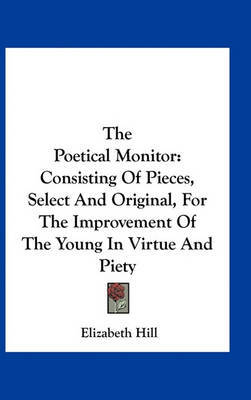 The Poetical Monitor: Consisting Of Pieces, Select And Original, For The Improvement Of The Young In Virtue And Piety

Elizabeth Hill